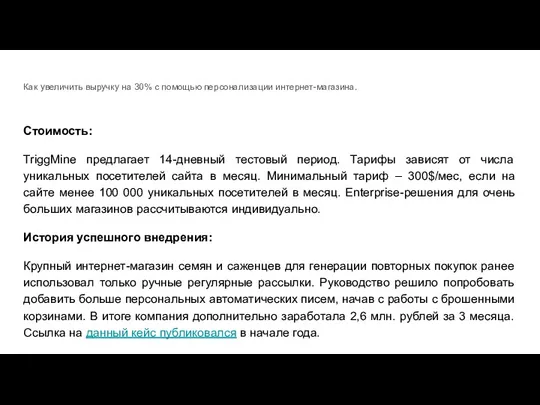 Как увеличить выручку на 30% с помощью персонализации интернет-магазина.

Стоимость:

TriggMine предлагает 14-дневный тестовый период. Тарифы зависят от числа уникальных посетителей сайта в месяц. Минимальный тариф – 300$/мес, если на сайте менее 100 000 уникальных посетителей в месяц. Enterprise-решения для очень больших магазинов рассчитываются индивидуально.

История успешного внедрения:

Крупный интернет-магазин семян и саженцев для генерации повторных покупок ранее использовал только ручные регулярные рассылки. Руководство решило попробовать добавить больше персональных автоматических писем, начав с работы с брошенными корзинами. В итоге компания дополнительно заработала 2,6 млн. рублей за 3 месяца. Ссылка на данный кейс публиковался в начале года.